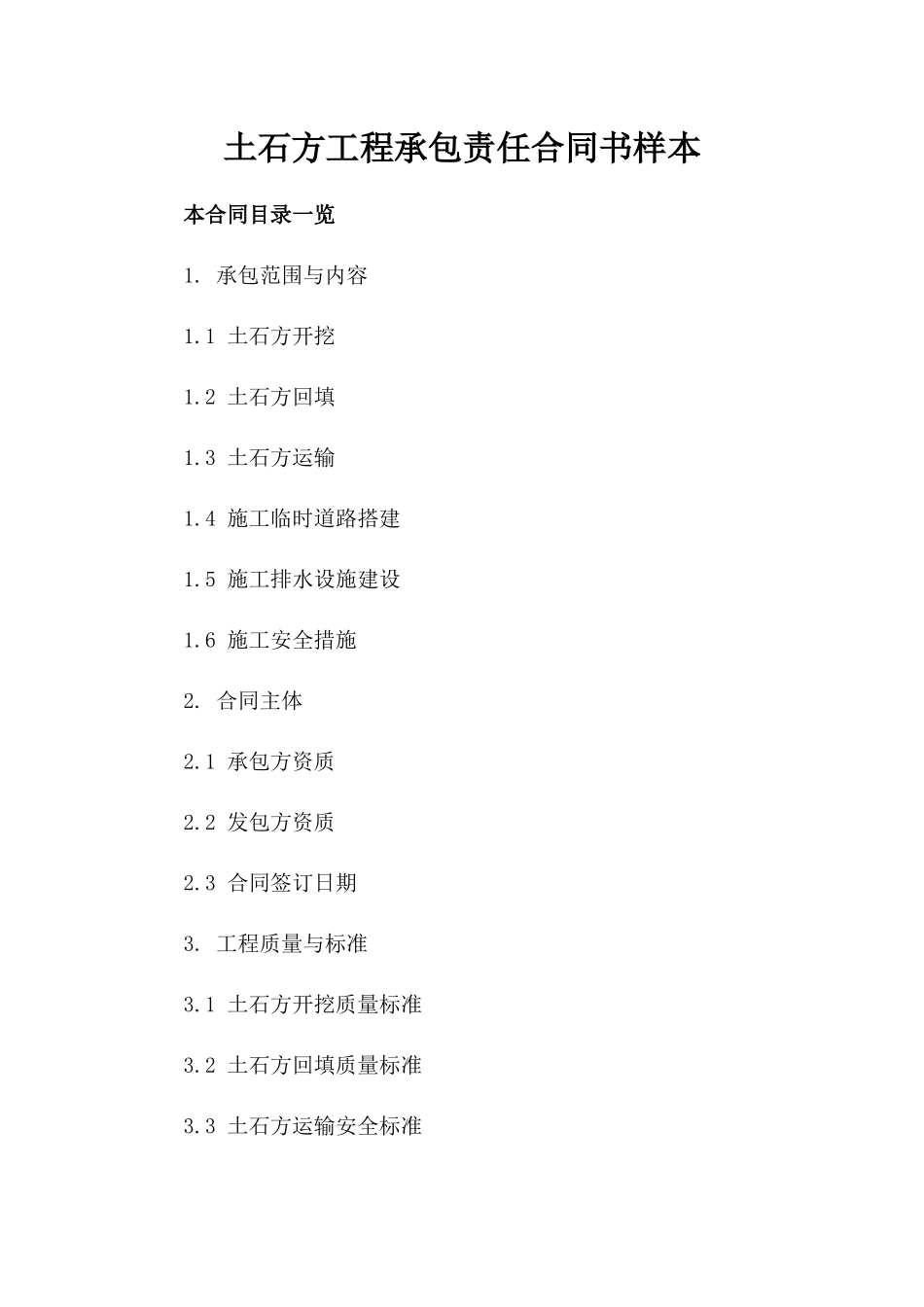 土石方工程承包责任合同书样本

本合同目录一览

1. 承包范围与内容

1.1 土石方开挖

1.2 土石方回填

1.3 土石方运输

1.4 施工临时道路搭建

1.5 施工排水设施建设

1.6 施工安全措施

2. 合同主体

2.1 承包方资质

2.2 发包方资质

2.3 合同签订日期

3. 工程质量与标准

3.1 土石方开挖质量标准

3.2 土石方回填质量标准

3.3 土石方运输安全标准